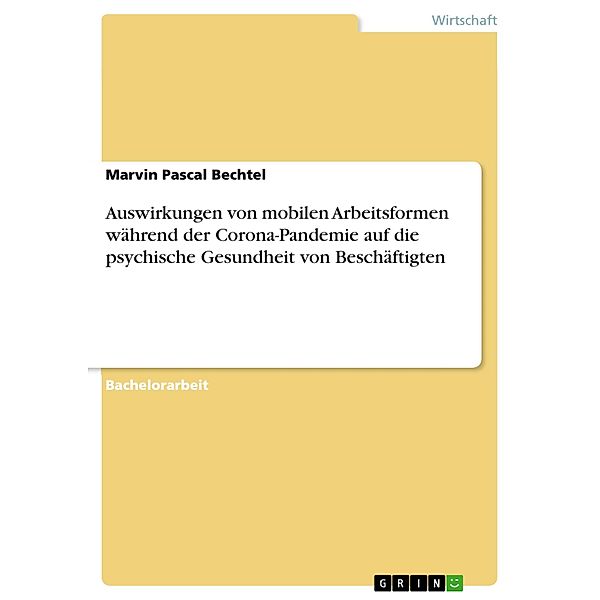 Wirtschaft

Marvin Pascal Bechtel

Auswirkungen von mobilen Arbeitsformen während der Corona-Pandemie auf die psychische Gesundheit von Beschäftigten

Bachelorarbeit

GRIN